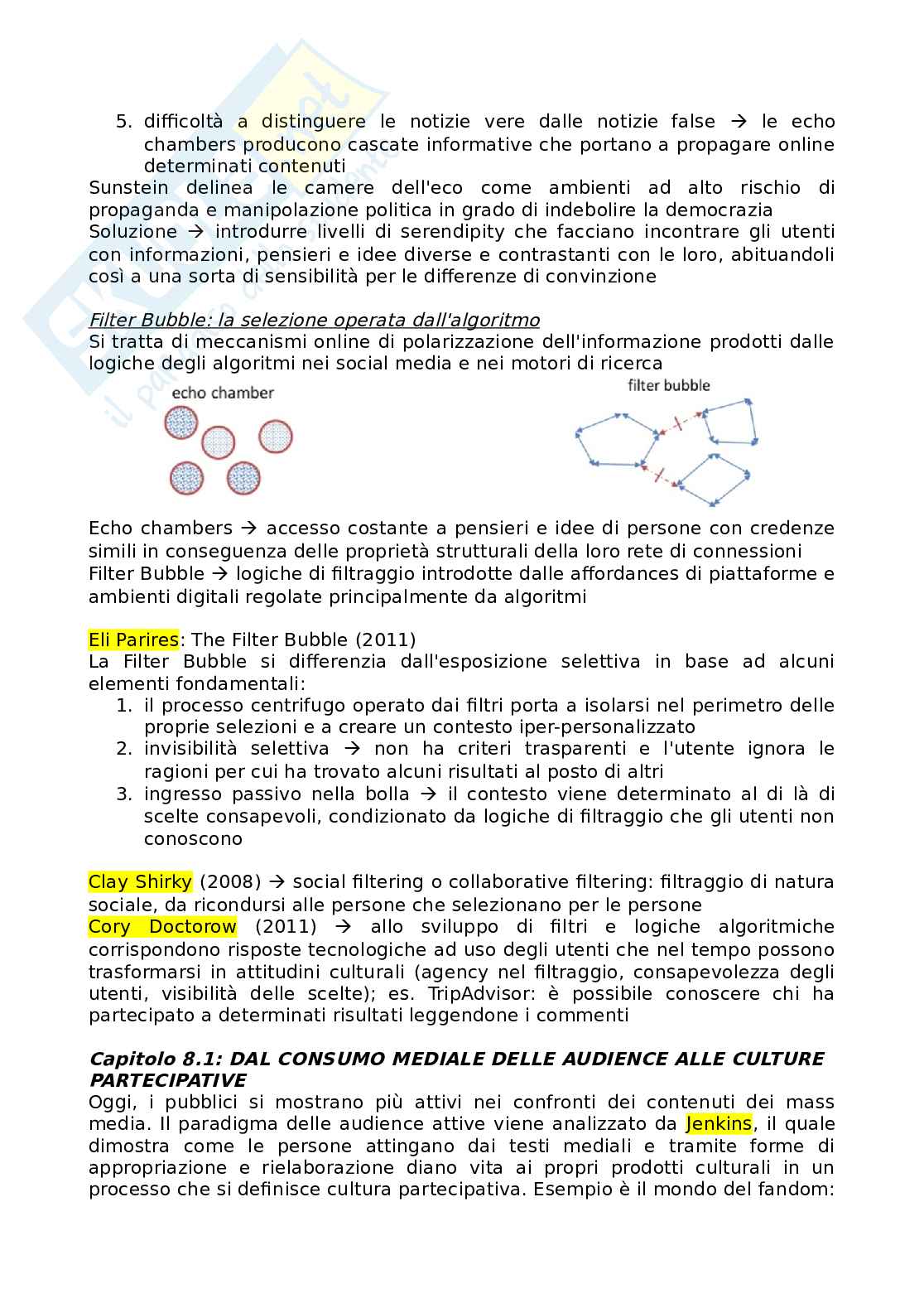 5. difficoltà a distinguere le notizie vere dalle notizie false → le echo chambers producono cascate informative che portano a propagare online determinati contenuti

Sunstein delinea le camere dell'eco come ambienti ad alto rischio di propaganda e manipolazione politica in grado di indebolire la democrazia
Soluzione → introdurre livelli di serendipity che facciano incontrare gli utenti con informazioni, pensieri e idee diverse e contrastanti con le loro, abituandoli così a una sorta di sensibilità per le differenze di convinzione

Filter Bubble: la selezione operata dall'algoritmo
Si tratta di meccanismi online di polarizzazione dell'informazione prodotti dalle logiche degli algoritmi nei social media e nei motori di ricerca

echo chamber

filter bubble

Echo chambers → accesso costante a pensieri e idee di persone con credenze simili in conseguenza delle proprietà strutturali della loro rete di connessioni
Filter Bubble → logiche di filtraggio introdotte dalle affordances di piattaforme e ambienti digitali regolate principalmente da algoritmi

Eli Parires: The Filter Bubble (2011)
La Filter Bubble si differenzia dall'esposizione selettiva in base ad alcuni elementi fondamentali:
1. il processo centrifugo operato dai filtri porta a isolarsi nel perimetro delle proprie selezioni e a creare un contesto iper-personalizzato
2. invisibilità selettiva → non ha criteri trasparenti e l'utente ignora le ragioni per cui ha trovato alcuni risultati al posto di altri
3. ingresso passivo nella bolla → il contesto viene determinato al di là di scelte consapevoli, condizionato da logiche di filtraggio che gli utenti non conoscono

Clay Shirky (2008) → social filtering o collaborative filtering: filtraggio di natura sociale, da ricondursi alle persone che selezionano per le persone
Cory Doctorow (2011) → allo sviluppo di filtri e logiche algoritmiche corrispondono risposte tecnologiche ad uso degli utenti che nel tempo possono trasformarsi in attitudini culturali (agency nel filtraggio, consapevolezza degli utenti, visibilità delle scelte); es. TripAdvisor: è possibile conoscere chi ha partecipato a determinati risultati leggendone i commenti

Capitolo 8.1: DAL CONSUMO MEDIALE DELLE AUDIENCE ALLE CULTURE PARTECIPATIVE
Oggi, i pubblici si mostrano più attivi nei confronti dei contenuti dei mass media. Il paradigma delle audience attive viene analizzato da Jenkins, il quale dimostra come le persone attingano dai testi mediali e tramite forme di appropriazione e rielaborazione diano vita ai propri prodotti culturali in un processo che si definisce cultura partecipativa. Esempio è il mondo del fandom: